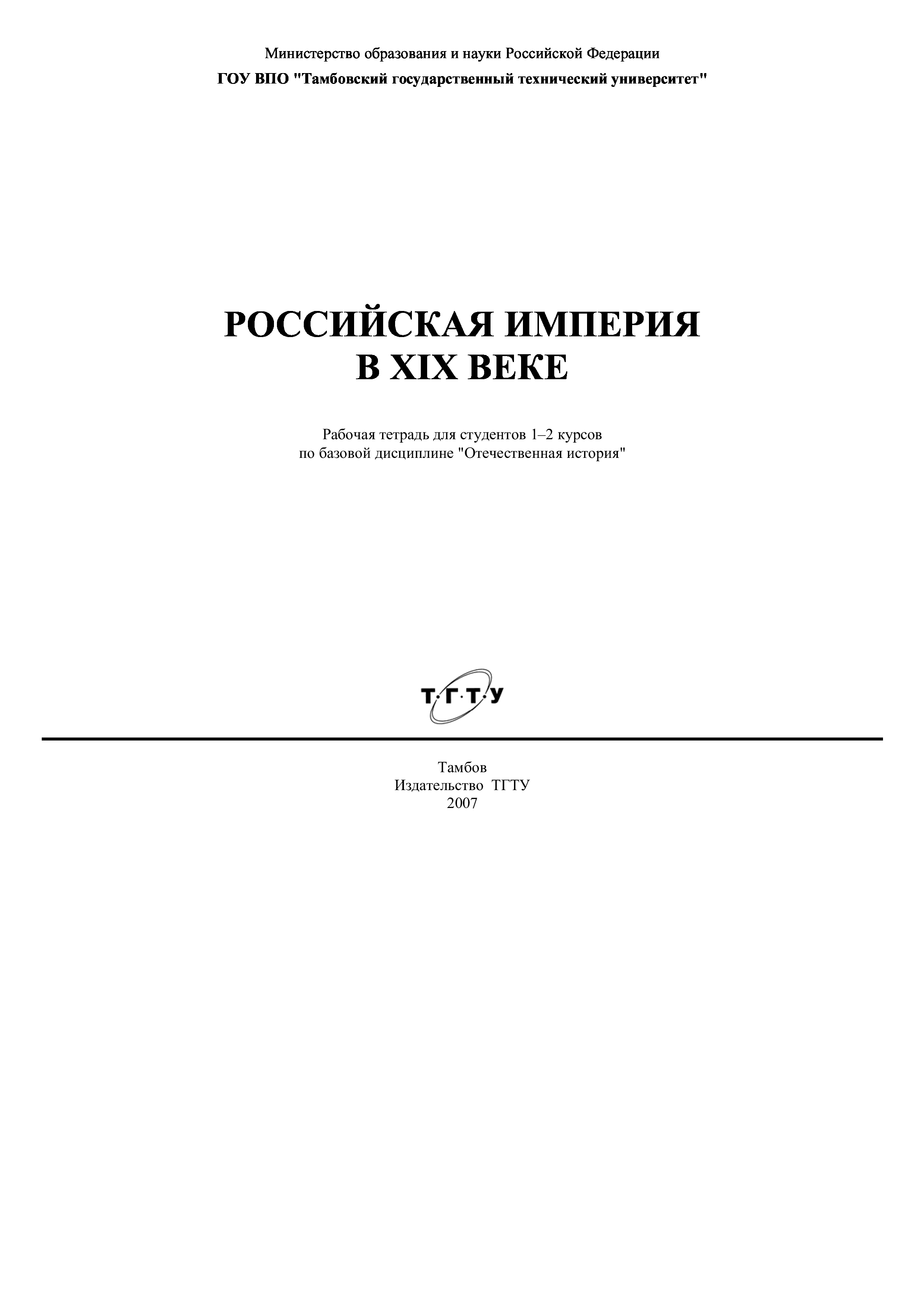 Министерство образования и науки Российской Федерации

ГОУ ВПО "Тамбовский государственный технический университет"

РОССИЙСКАЯ ИМПЕРИЯ
В XIX ВЕКЕ

Рабочая тетрадь для студентов 1–2 курсов
по базовой дисциплине "Отечественная история"

Т·Г·Т·У

Тамбов
Издательство ТГТУ
2007